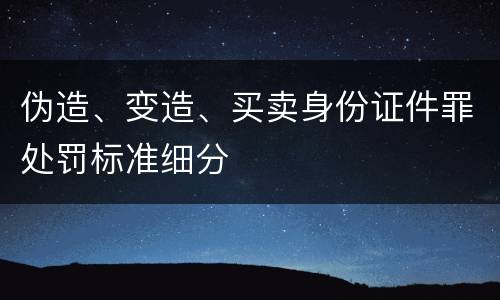 伪造、变造、买卖身份证件罪处罚标准细分